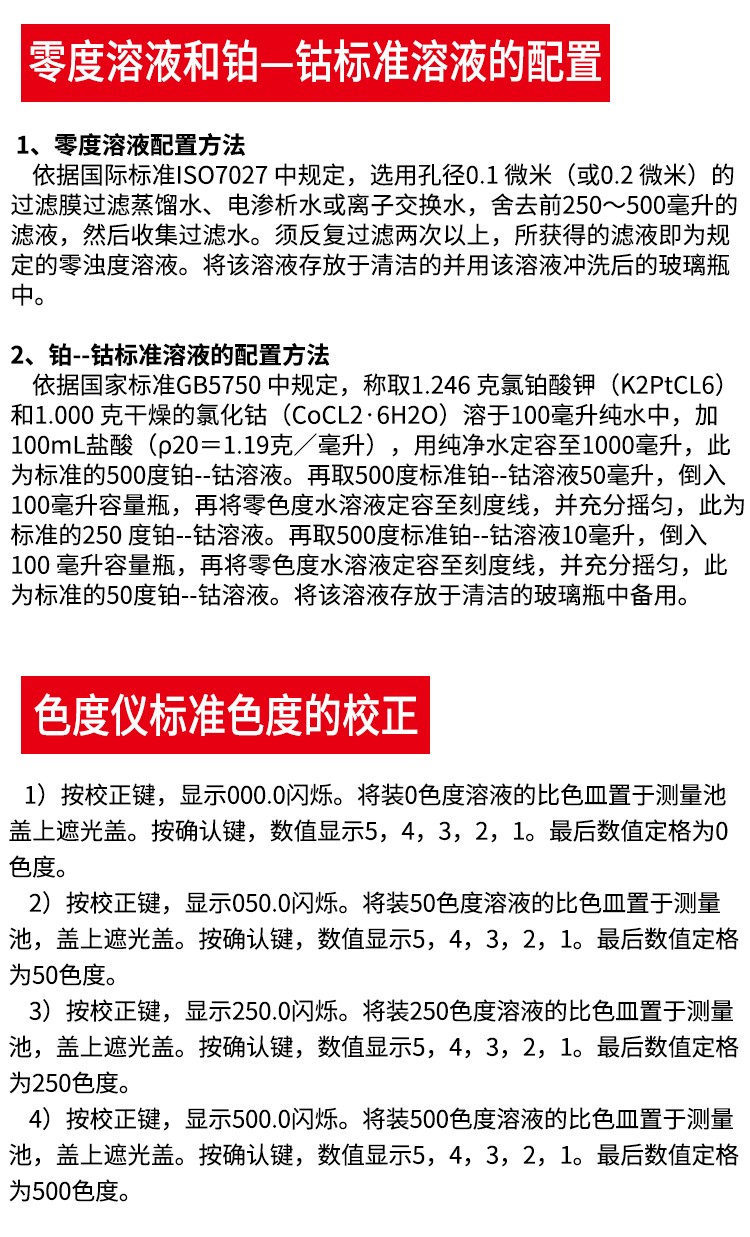 零度溶液和铂—钴标准溶液的配置

1、零度溶液配置方法
依据国际标准ISO7027 中规定，选用孔径0.1 微米（或0.2 微米）的过滤膜过滤蒸馏水、电渗析水或离子交换水，舍去前250～500毫升的滤液，然后收集过滤水。须反复过滤两次以上，所获得的滤液即为规定的零浊度溶液。将该溶液存放于清洁的并用该溶液冲洗后的玻璃瓶中。

2、铂--钴标准溶液的配置方法
依据国家标准GB5750 中规定，称取1.246 克氯铂酸钾（K2PtCL6）和1.000 克干燥的氯化钴（CoCL2·6H2O）溶于100毫升纯水中，加100mL盐酸（ρ20＝1.19克／毫升），用纯净水定容至1000毫升，此为标准的500度铂--钴溶液。再取500度标准铂--钴溶液50毫升，倒入100毫升容量瓶，再将零色度水溶液定容至刻度线，并充分摇匀，此为标准的250 度铂--钴溶液。再取500度标准铂--钴溶液10毫升，倒入100 毫升容量瓶，再将零色度水溶液定容至刻度线，并充分摇匀，此为标准的50度铂--钴溶液。将该溶液存放于清洁的玻璃瓶中备用。

色度仪标准色度的校正

1）按校正键，显示000.0闪烁。将装0色度溶液的比色皿置于测量池盖上遮光盖。按确认键，数值显示5，4，3，2，1。最后数值定格为0色度。
2）按校正键，显示050.0闪烁。将装50色度溶液的比色皿置于测量池，盖上遮光盖。按确认键，数值显示5，4，3，2，1。最后数值定格为50色度。
3）按校正键，显示250.0闪烁。将装250色度溶液的比色皿置于测量池，盖上遮光盖。按确认键，数值显示5，4，3，2，1。最后数值定格为250色度。
4）按校正键，显示500.0闪烁。将装500色度溶液的比色皿置于测量池，盖上遮光盖。按确认键，数值显示5，4，3，2，1。最后数值定格为500色度。